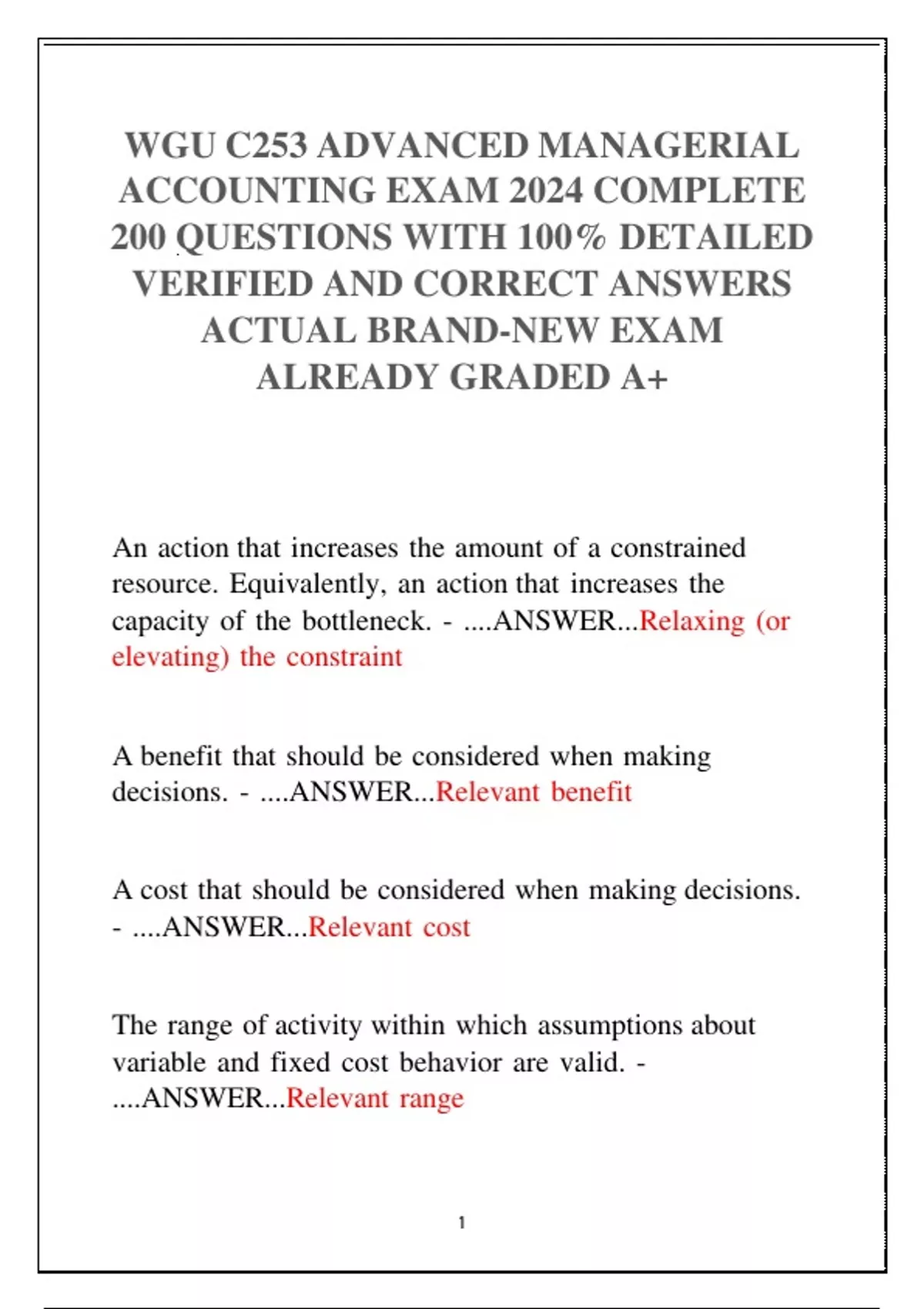 WGU C253 ADVANCED MANAGERIAL ACCOUNTING EXAM 2024 COMPLETE 200 QUESTIONS WITH 100% DETAILED VERIFIED AND CORRECT ANSWERS ACTUAL BRAND-NEW EXAM ALREADY GRADED A+

An action that increases the amount of a constrained resource. Equivalently, an action that increases the capacity of the bottleneck. - ....ANSWER...Relaxing (or elevating) the constraint

A benefit that should be considered when making decisions. - ....ANSWER...Relevant benefit

A cost that should be considered when making decisions. - ....ANSWER...Relevant cost

The range of activity within which assumptions about variable and fixed cost behavior are valid. - ....ANSWER...Relevant range

1